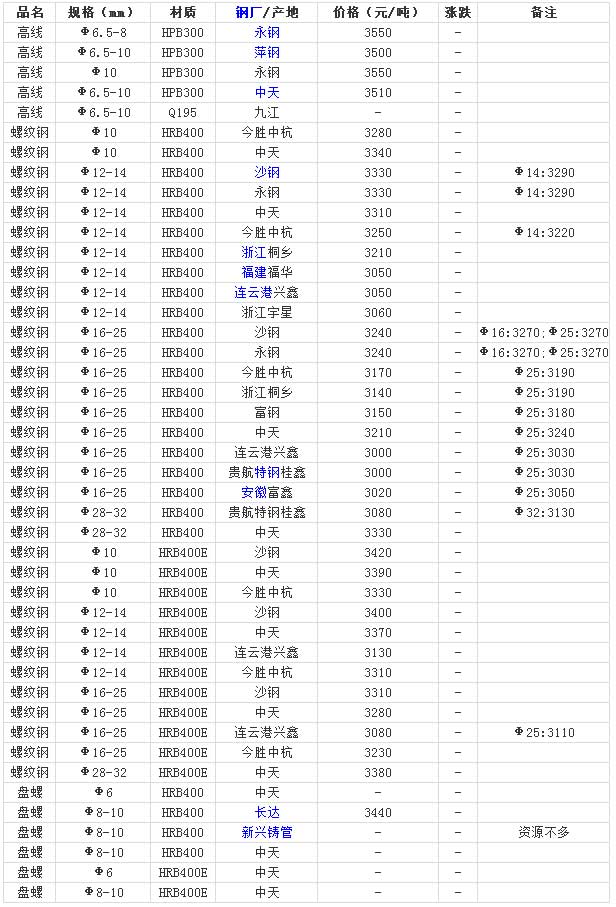 | 品名 | 规格（mm） | 材质 | 钢厂/产地 | 价格（元/吨） | 涨跌 | 备注 |
|---|---|---|---|---|---|---|
| 高线 | Φ6.5-8 | HPB300 | 永钢 | 3550 | - | |
| 高线 | Φ6.5-10 | HPB300 | 萍钢 | 3500 | - | |
| 高线 | Φ10 | HPB300 | 永钢 | 3550 | - | |
| 高线 | Φ6.5-10 | HPB300 | 中天 | 3510 | - | |
| 高线 | Φ6.5-10 | Q195 | 九江 | - | - | |
| 螺纹钢 | Φ10 | HRB400 | 今胜中杭 | 3280 | - | |
| 螺纹钢 | Φ10 | HRB400 | 中天 | 3340 | - | |
| 螺纹钢 | Φ12-14 | HRB400 | 沙钢 | 3330 | - | Φ14:3290 |
| 螺纹钢 | Φ12-14 | HRB400 | 永钢 | 3330 | - | Φ14:3290 |
| 螺纹钢 | Φ12-14 | HRB400 | 中天 | 3310 | - | |
| 螺纹钢 | Φ12-14 | HRB400 | 今胜中杭 | 3250 | - | Φ14:3220 |
| 螺纹钢 | Φ12-14 | HRB400 | 浙江桐乡 | 3210 | - | |
| 螺纹钢 | Φ12-14 | HRB400 | 福建福华 | 3050 | - | |
| 螺纹钢 | Φ12-14 | HRB400 | 连云港兴鑫 | 3050 | - | |
| 螺纹钢 | Φ12-14 | HRB400 | 浙江宇星 | 3060 | - | |
| 螺纹钢 | Φ16-25 | HRB400 | 沙钢 | 3240 | - | Φ16:3270;Φ25:3270 |
| 螺纹钢 | Φ16-25 | HRB400 | 永钢 | 3240 | - | Φ16:3270;Φ25:3270 |
| 螺纹钢 | Φ16-25 | HRB400 | 今胜中杭 | 3170 | - | Φ25:3190 |
| 螺纹钢 | Φ16-25 | HRB400 | 浙江桐乡 | 3140 | - | Φ25:3190 |
| 螺纹钢 | Φ16-25 | HRB400 | 富钢 | 3150 | - | Φ25:3180 |
| 螺纹钢 | Φ16-25 | HRB400 | 中天 | 3210 | - | Φ25:3240 |
| 螺纹钢 | Φ16-25 | HRB400 | 连云港兴鑫 | 3000 | - | Φ25:3030 |
| 螺纹钢 | Φ16-25 | HRB400 | 贵航特钢桂鑫 | 3000 | - | Φ25:3030 |
| 螺纹钢 | Φ16-25 | HRB400 | 安徽富鑫 | 3020 | - | Φ25:3050 |
| 螺纹钢 | Φ28-32 | HRB400 | 贵航特钢桂鑫 | 3080 | - | Φ32:3130 |
| 螺纹钢 | Φ28-32 | HRB400 | 中天 | 3330 | - | |
| 螺纹钢 | Φ10 | HRB400E | 沙钢 | 3420 | - | |
| 螺纹钢 | Φ10 | HRB400E | 中天 | 3390 | - | |
| 螺纹钢 | Φ10 | HRB400E | 今胜中杭 | 3330 | - | |
| 螺纹钢 | Φ12-14 | HRB400E | 沙钢 | 3400 | - | |
| 螺纹钢 | Φ12-14 | HRB400E | 中天 | 3370 | - | |
| 螺纹钢 | Φ12-14 | HRB400E | 连云港兴鑫 | 3130 | - | |
| 螺纹钢 | Φ12-14 | HRB400E | 今胜中杭 | 3310 | - | |
| 螺纹钢 | Φ16-25 | HRB400E | 沙钢 | 3310 | - | |
| 螺纹钢 | Φ16-25 | HRB400E | 中天 | 3280 | - | |
| 螺纹钢 | Φ16-25 | HRB400E | 连云港兴鑫 | 3080 | - | Φ25:3110 |
| 螺纹钢 | Φ16-25 | HRB400E | 今胜中杭 | 3230 | - | |
| 螺纹钢 | Φ28-32 | HRB400E | 中天 | 3380 | - | |
| 盘螺 | Φ6 | HRB400 | 中天 | - | - | |
| 盘螺 | Φ8-10 | HRB400 | 长达 | 3440 | - | |
| 盘螺 | Φ8-10 | HRB400 | 新兴铸管 | - | - | 资源不多 |
| 盘螺 | Φ8-10 | HRB400 | 中天 | - | - | |
| 盘螺 | Φ6 | HRB400E | 中天 | - | - | |
| 盘螺 | Φ8-10 | HRB400E | 中天 | - | - | |